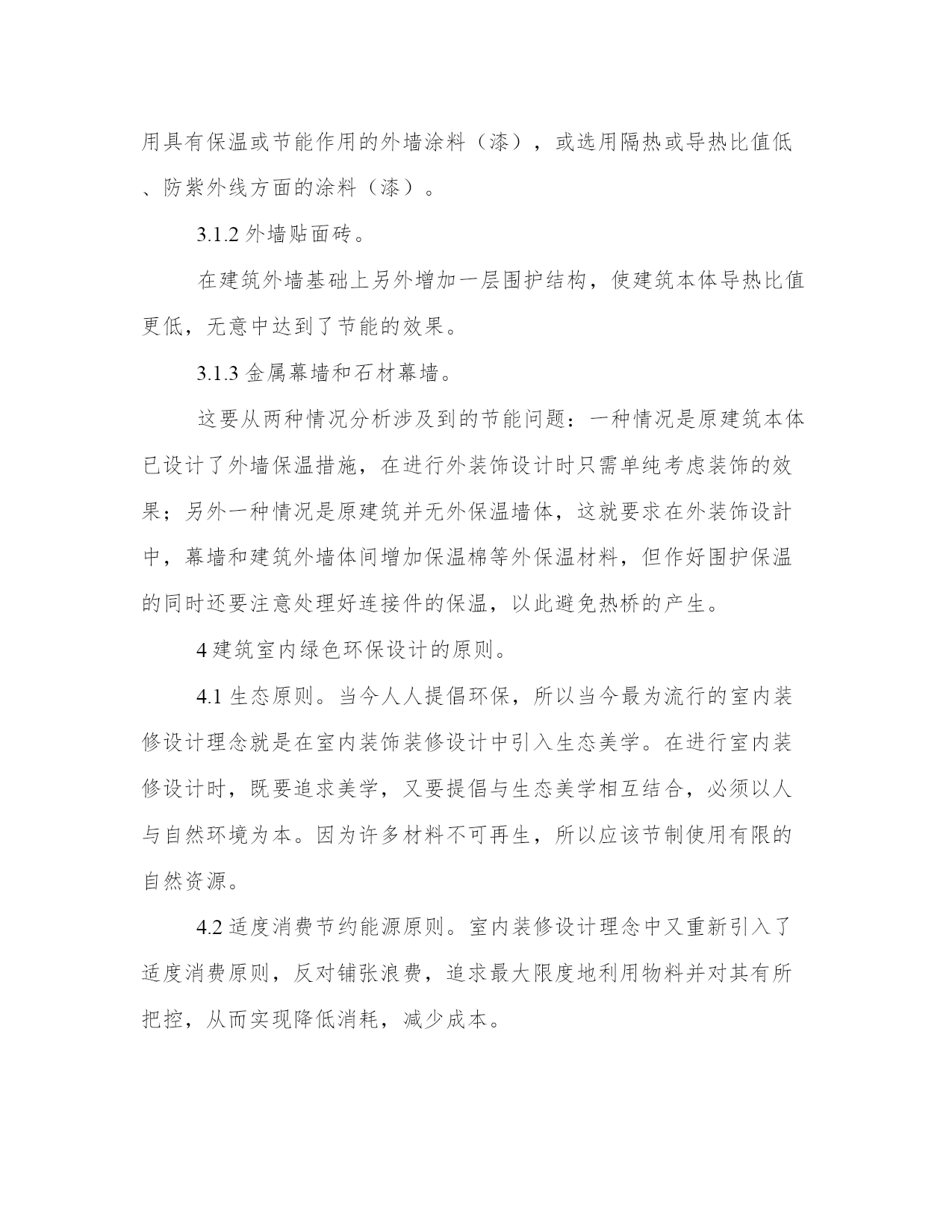 用具有保温或节能作用的外墙涂料（漆），或选用隔热或导热比值低、防紫外线方面的涂料（漆）。

3.1.2 外墙贴面砖。

在建筑外墙基础上另外增加一层围护结构，使建筑本体导热比值更低，无意中达到了节能的效果。

3.1.3 金属幕墙和石材幕墙。

这要从两种情况分析涉及到的节能问题：一种情况是原建筑本体已设计了外墙保温措施，在进行外装饰设计时只需单纯考虑装饰的效果；另外一种情况是原建筑并无外保温墙体，这就要求在外装饰设計中，幕墙和建筑外墙体间增加保温棉等外保温材料，但作好围护保温的同时还要注意处理好连接件的保温，以此避免热桥的产生。

4 建筑室内绿色环保设计的原则。

4.1 生态原则。当今人人提倡环保，所以当今最为流行的室内装修设计理念就是在室内装饰装修设计中引入生态美学。在进行室内装修设计时，既要追求美学，又要提倡与生态美学相互结合，必须以人与自然环境为本。因为许多材料不可再生，所以应该节制使用有限的自然资源。

4.2 适度消费节约能源原则。室内装修设计理念中又重新引入了适度消费原则，反对铺张浪费，追求最大限度地利用物料并对其有所把控，从而实现降低消耗，减少成本。